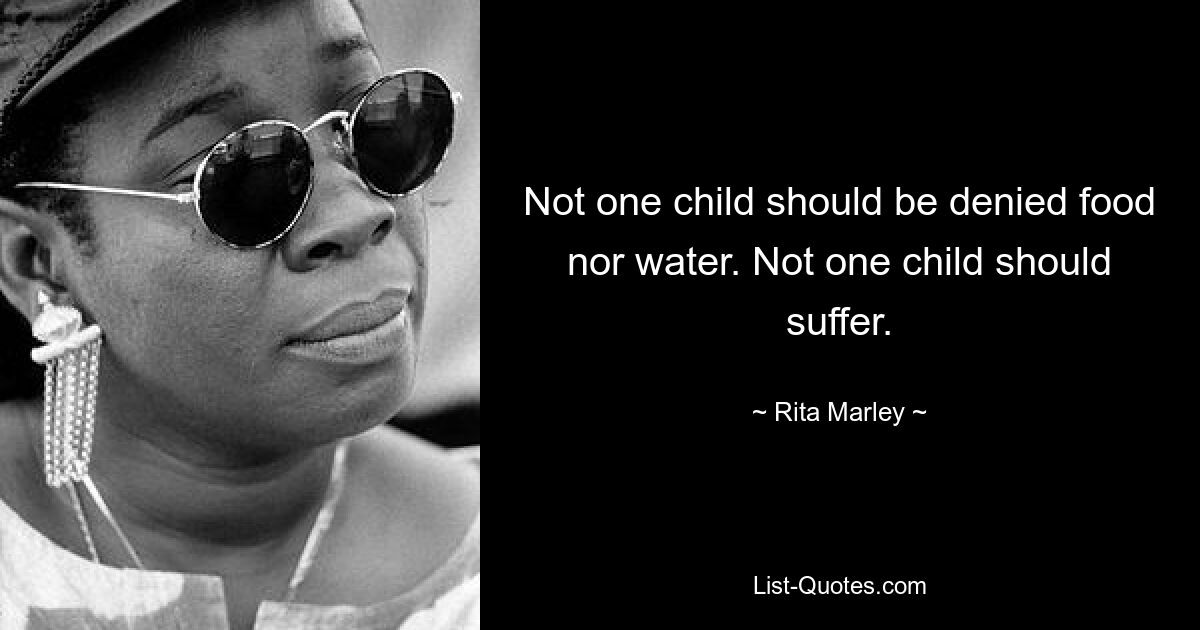 Not one child should be denied food nor water. Not one child should suffer.

~ Rita Marley ~

List-Quotes.com